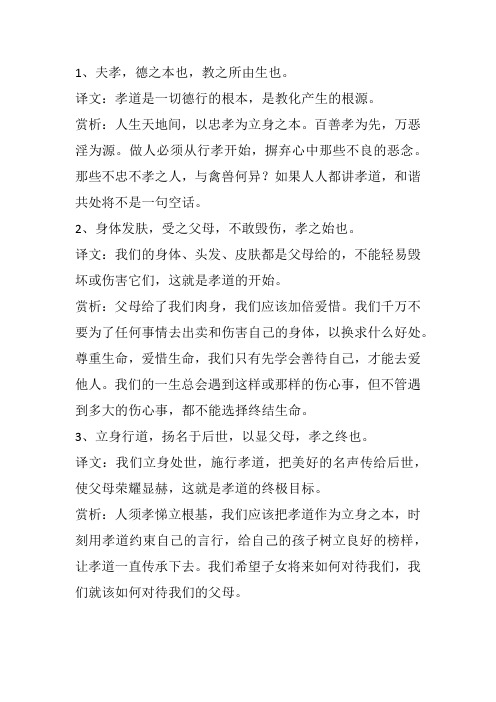 1、夫孝，德之本也，教之所由生也。

译文：孝道是一切德行的根本，是教化产生的根源。

赏析：人生天地间，以忠孝为立身之本。百善孝为先，万恶淫为源。做人必须从行孝开始，摒弃心中那些不良的恶念。那些不忠不孝之人，与禽兽何异？如果人人都讲孝道，和谐共处将不是一句空话。

2、身体发肤，受之父母，不敢毁伤，孝之始也。

译文：我们的身体、头发、皮肤都是父母给的，不能轻易毁坏或伤害它们，这就是孝道的开始。

赏析：父母给了我们肉身，我们应该加倍爱惜。我们千万不要为了任何事情去出卖和伤害自己的身体，以换求什么好处。尊重生命，爱惜生命，我们只有先学会善待自己，才能去爱他人。我们的一生总会遇到这样或那样的伤心事，但不管遇到多大的伤心事，都不能选择终结生命。

3、立身行道，扬名于后世，以显父母，孝之终也。

译文：我们立身处世，施行孝道，把美好的名声传给后世，使父母荣耀显赫，这就是孝道的终极目标。

赏析：人须孝悌立根基，我们应该把孝道作为立身之本，时刻用孝道约束自己的言行，给自己的孩子树立良好的榜样，让孝道一直传承下去。我们希望子女将来如何对待我们，我们就该如何对待我们的父母。